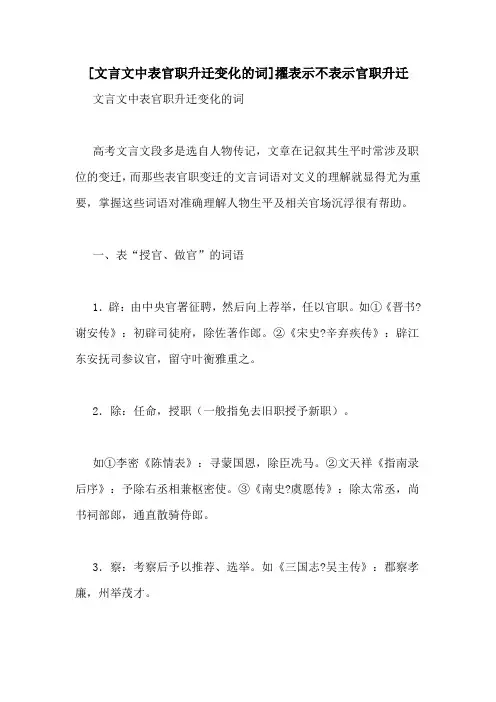 [文言文中表官职升迁变化的词]擢表示不表示官职升迁

文言文中表官职升迁变化的词

高考文言文段多是选自人物传记，文章在记叙其生平时常涉及职位的变迁，而那些表官职变迁的文言词语对文义的理解就显得尤为重要，掌握这些词语对准确理解人物生平及相关官场沉浮很有帮助。

一、表“授官、做官”的词语

1．辟：由中央官署征聘，然后向上荐举，任以官职。如①《晋书?谢安传》：初辟司徒府，除佐著作郎。②《宋史?辛弃疾传》：辟江东安抚司参议官，留守叶衡雅重之。

2．除：任命，授职（一般指免去旧职授予新职）。

如①李密《陈情表》：寻蒙国恩，除臣洗马。②文天祥《指南录后序》：予除右丞相兼枢密使。③《南史?虞愿传》：除太常丞，尚书祠部郎，通直散骑侍郎。

3．察：考察后予以推荐、选举。如《三国志?吴主传》：郡察孝廉，州举茂才。